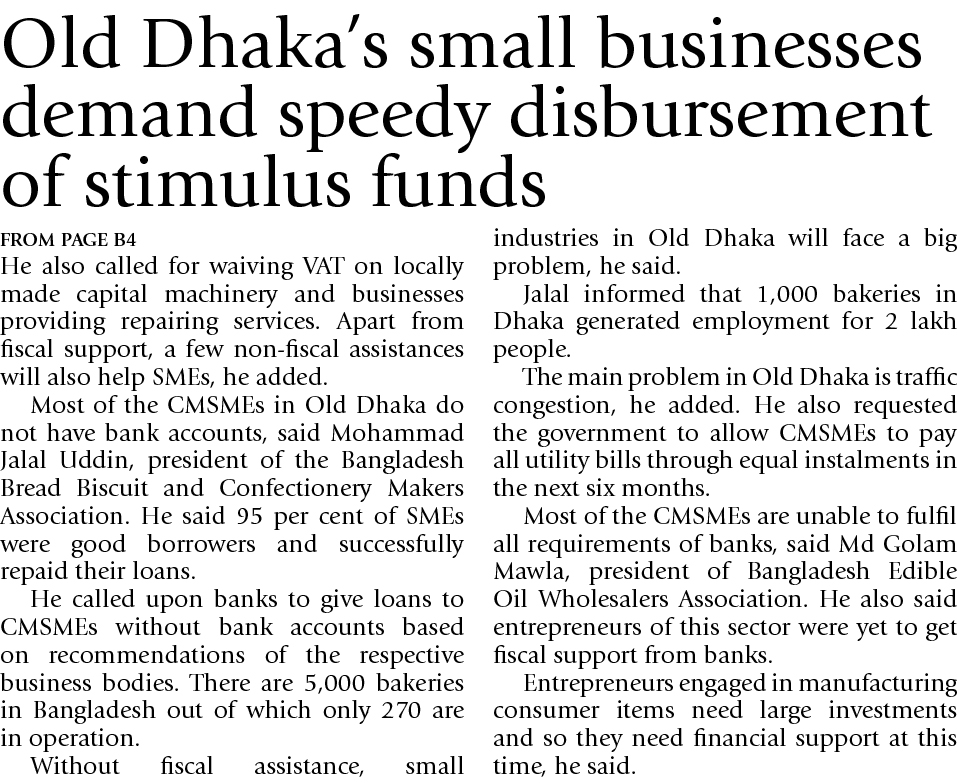 Old Dhaka's small businesses demand speedy disbursement of stimulus funds

FROM PAGE B4

He also called for waiving VAT on locally made capital machinery and businesses providing repairing services. Apart from fiscal support, a few non-fiscal assistances will also help SMEs, he added.

Most of the CMSMEs in Old Dhaka do not have bank accounts, said Mohammad Jalal Uddin, president of the Bangladesh Bread Biscuit and Confectionery Makers Association. He said 95 per cent of SMEs were good borrowers and successfully repaid their loans.

He called upon banks to give loans to CMSMEs without bank accounts based on recommendations of the respective business bodies. There are 5,000 bakeries in Bangladesh out of which only 270 are in operation.

Without fiscal assistance, small industries in Old Dhaka will face a big problem, he said.

Jalal informed that 1,000 bakeries in Dhaka generated employment for 2 lakh people.

The main problem in Old Dhaka is traffic congestion, he added. He also requested the government to allow CMSMEs to pay all utility bills through equal instalments in the next six months.

Most of the CMSMEs are unable to fulfil all requirements of banks, said Md Golam Mawla, president of Bangladesh Edible Oil Wholesalers Association. He also said entrepreneurs of this sector were yet to get fiscal support from banks.

Entrepreneurs engaged in manufacturing consumer items need large investments and so they need financial support at this time, he said.